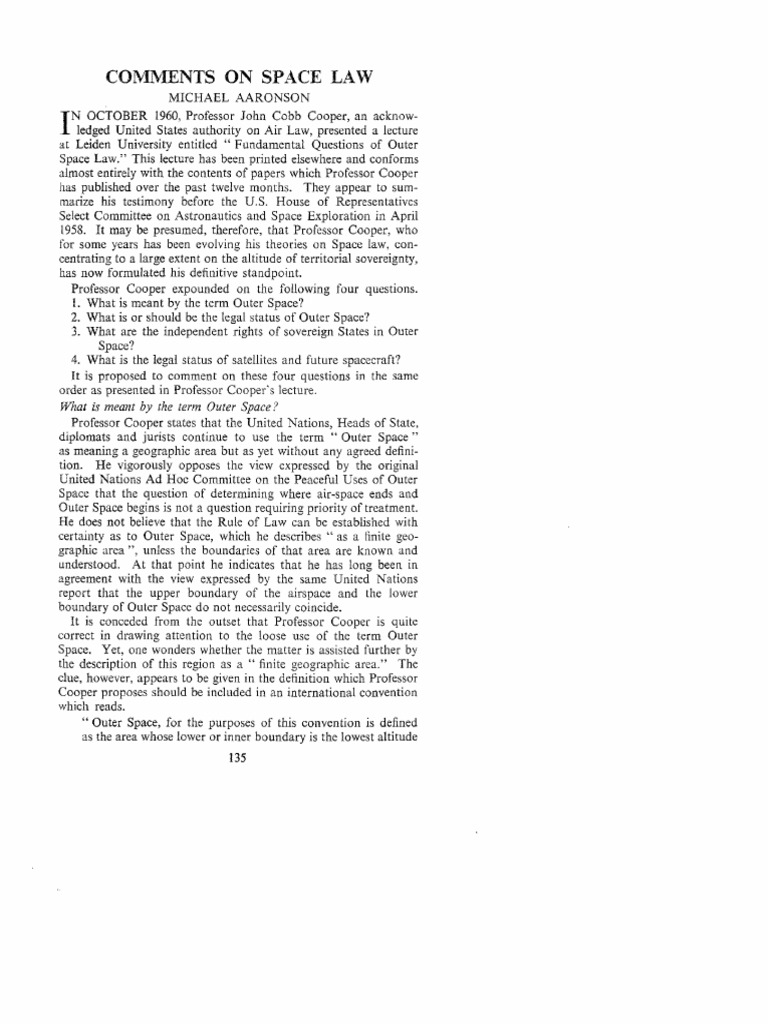 COMMENTS ON SPACE LAW

MICHAEL AARONSON

IN OCTOBER 1960, Professor John Cobb Cooper, an acknowledged United States authority on Air Law, presented a lecture at Leiden University entitled " Fundamental Questions of Outer Space Law." This lecture has been printed elsewhere and conforms almost entirely with the contents of papers which Professor Cooper has published over the past twelve months. They appear to summarize his testimony before the U.S. House of Representatives Select Committee on Astronautics and Space Exploration in April 1958. It may be presumed, therefore, that Professor Cooper, who for some years has been evolving his theories on Space law, concentrating to a large extent on the altitude of territorial sovereignty, has now formulated his definitive standpoint.

Professor Cooper expounded on the following four questions.

1. What is meant by the term Outer Space?

2. What is or should be the legal status of Outer Space?

3. What are the independent rights of sovereign States in Outer Space?

4. What is the legal status of satellites and future spacecraft?

It is proposed to comment on these four questions in the same order as presented in Professor Cooper's lecture.

What is meant by the term Outer Space?

Professor Cooper states that the United Nations, Heads of State, diplomats and jurists continue to use the term " Outer Space " as meaning a geographic area but as yet without any agreed definition. He vigorously opposes the view expressed by the original United Nations Ad Hoc Committee on the Peaceful Uses of Outer Space that the question of determining where air-space ends and Outer Space begins is not a question requiring priority of treatment. He does not believe that the Rule of Law can be established with certainty as to Outer Space, which he describes " as a finite geographic area ", unless the boundaries of that area are known and understood. At that point he indicates that he has long been in agreement with the view expressed by the same United Nations report that the upper boundary of the airspace and the lower boundary of Outer Space do not necessarily coincide.

It is conceded from the outset that Professor Cooper is quite correct in drawing attention to the loose use of the term Outer Space. Yet, one wonders whether the matter is assisted further by the description of this region as a " finite geographic area." The clue, however, appears to be given in the definition which Professor Cooper proposes should be included in an international convention which reads.

" Outer Space, for the purposes of this convention is defined as the area whose lower or inner boundary is the lowest altitude

135